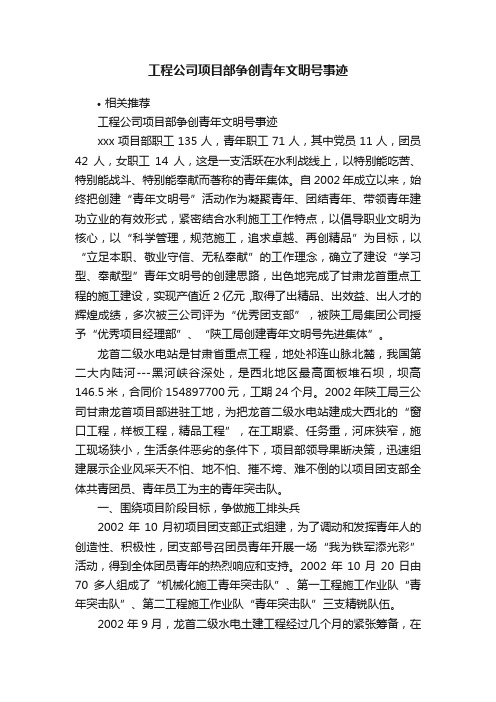 工程公司项目部争创青年文明号事迹

• 相关推荐

工程公司项目部争创青年文明号事迹

xxx 项目部职工 135 人，青年职工 71 人，其中党员 11 人，团员 42 人，女职工 14 人，这是一支活跃在水利战线上，以特别能吃苦、特别能战斗、特别能奉献而著称的青年集体。自 2002 年成立以来，始终把创建“青年文明号”活动作为凝聚青年、团结青年、带领青年建功立业的有效形式，紧密结合水利施工工作特点，以倡导职业文明为核心，以“科学管理，规范施工，追求卓越、再创精品”为目标，以“立足本职、敬业守信、无私奉献”的工作理念，确立了建设“学习型、奉献型”青年文明号的创建思路，出色地完成了甘肃龙首重点工程的施工建设，实现产值近 2 亿元 ,取得了出精品、出效益、出人才的辉煌成绩，多次被三公司评为“优秀团支部”，被陕工局集团公司授予“优秀项目经理部”、“陕工局创建青年文明号先进集体”。

龙首二级水电站是甘肃省重点工程，地处祁连山脉北麓，我国第二大内陆河---黑河峡谷深处，是西北地区最高面板堆石坝，坝高 146.5 米，合同价 154897700 元，工期 24 个月。2002 年陕工局三公司甘肃龙首项目部进驻工地，为把龙首二级水电站建成大西北的“窗口工程，样板工程，精品工程”，在工期紧、任务重，河床狭窄，施工现场狭小，生活条件恶劣的条件下，项目部领导果断决策，迅速组建展示企业风采天不怕、地不怕、摧不垮、难不倒的以项目团支部全体共青团员、青年员工为主的青年突击队。

一、围绕项目阶段目标，争做施工排头兵

2002 年 10 月初项目团支部正式组建，为了调动和发挥青年人的创造性、积极性，团支部号召团员青年开展一场“我为铁军添光彩”活动，得到全体团员青年的热烈响应和支持。2002 年 10 月 20 日由 70 多人组成了“机械化施工青年突击队”、第一工程施工作业队“青年突击队”、第二工程施工作业队“青年突击队”三支精锐队伍。

2002 年 9 月，龙首二级水电土建工程经过几个月的紧张筹备，在